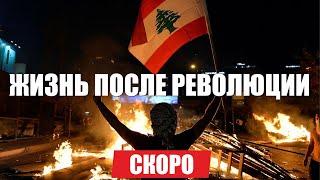 ЖИЗНЬ ПОСЛЕ РЕВОЛЮЦИИ

СКОРО